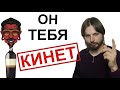 ОН
ТЕБЯ
КИНЕТ